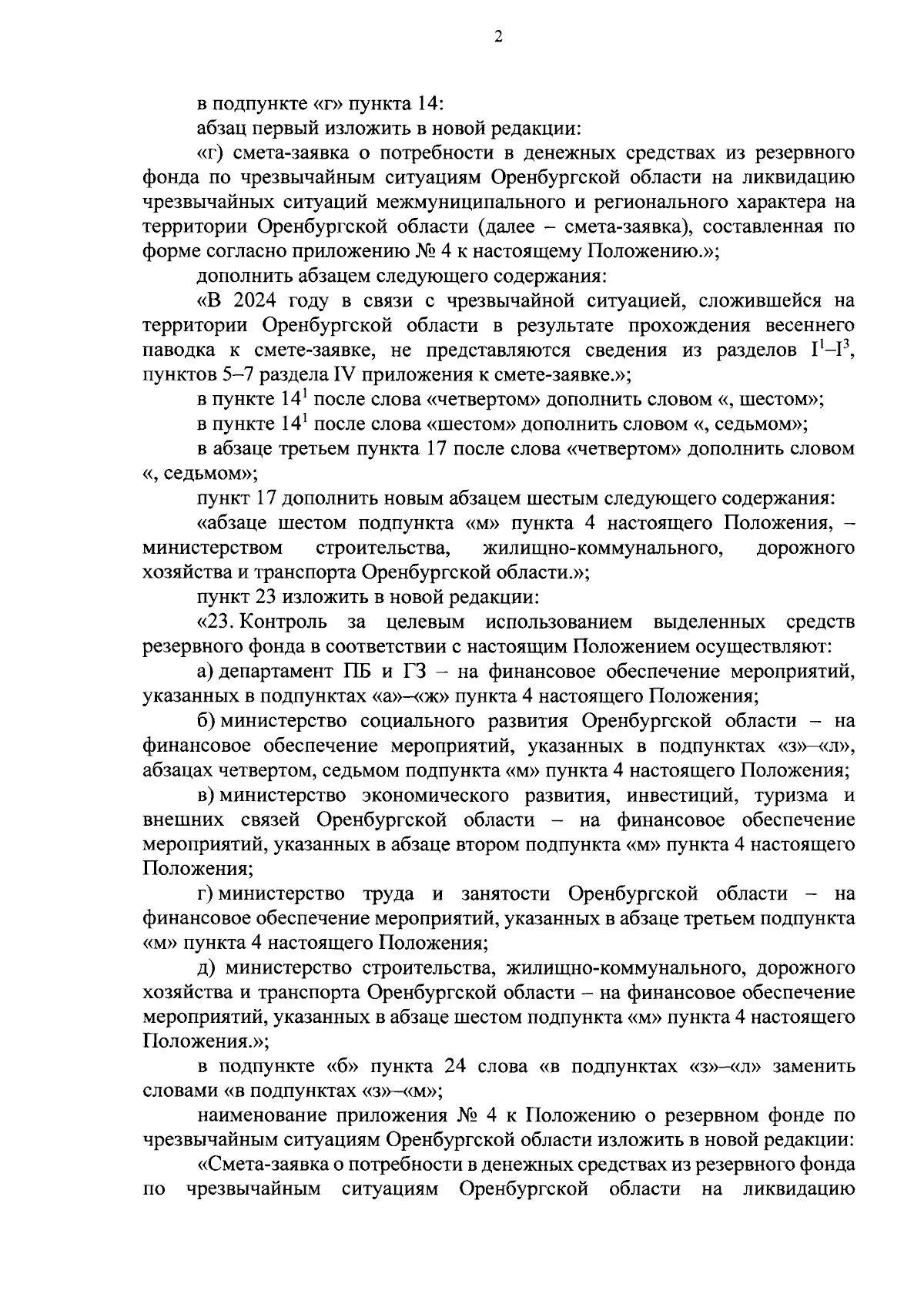 2

в подпункте «г» пункта 14:

абзац первый изложить в новой редакции:

«г) смета-заявка о потребности в денежных средствах из резервного фонда по чрезвычайным ситуациям Оренбургской области на ликвидацию чрезвычайных ситуаций межмуниципального и регионального характера на территории Оренбургской области (далее – смета-заявка), составленная по форме согласно приложению № 4 к настоящему Положению.»;

дополнить абзацем следующего содержания:

«В 2024 году в связи с чрезвычайной ситуацией, сложившейся на территории Оренбургской области в результате прохождения весеннего паводка к смете-заявке, не представляются сведения из разделов $I^1$–$I^3$, пунктов 5–7 раздела IV приложения к смете-заявке.»;

в пункте $14^1$ после слова «четвертом» дополнить словом «, шестом»;

в пункте $14^1$ после слова «шестом» дополнить словом «, седьмом»;

в абзаце третьем пункта 17 после слова «четвертом» дополнить словом «, седьмом»;

пункт 17 дополнить новым абзацем шестым следующего содержания:

«абзаце шестом подпункта «м» пункта 4 настоящего Положения, – министерством строительства, жилищно-коммунального, дорожного хозяйства и транспорта Оренбургской области.»;

пункт 23 изложить в новой редакции:

«23. Контроль за целевым использованием выделенных средств резервного фонда в соответствии с настоящим Положением осуществляют:

а) департамент ПБ и ГЗ – на финансовое обеспечение мероприятий, указанных в подпунктах «а»–«ж» пункта 4 настоящего Положения;

б) министерство социального развития Оренбургской области – на финансовое обеспечение мероприятий, указанных в подпунктах «з»–«л», абзацах четвертом, седьмом подпункта «м» пункта 4 настоящего Положения;

в) министерство экономического развития, инвестиций, туризма и внешних связей Оренбургской области – на финансовое обеспечение мероприятий, указанных в абзаце втором подпункта «м» пункта 4 настоящего Положения;

г) министерство труда и занятости Оренбургской области – на финансовое обеспечение мероприятий, указанных в абзаце третьем подпункта «м» пункта 4 настоящего Положения;

д) министерство строительства, жилищно-коммунального, дорожного хозяйства и транспорта Оренбургской области – на финансовое обеспечение мероприятий, указанных в абзаце шестом подпункта «м» пункта 4 настоящего Положения.»;

в подпункте «б» пункта 24 слова «в подпунктах «з»–«л» заменить словами «в подпунктах «з»–«м»;

наименование приложения № 4 к Положению о резервном фонде по чрезвычайным ситуациям Оренбургской области изложить в новой редакции:

«Смета-заявка о потребности в денежных средствах из резервного фонда по чрезвычайным ситуациям Оренбургской области на ликвидацию